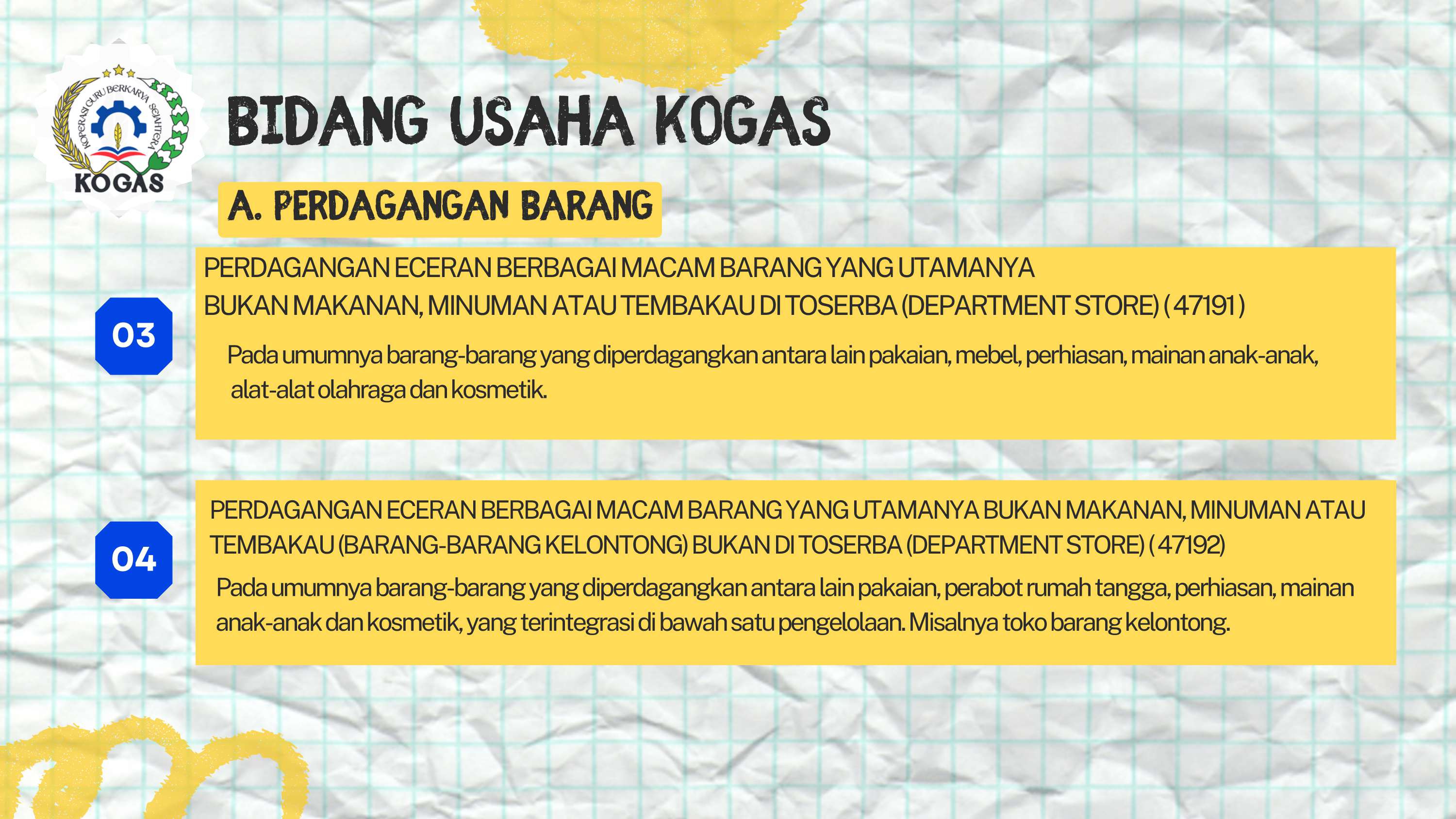 KOPERASI GURU BERKARYA SEJAHTERA
KOGAS

BIDANG USAHA KOGAS

A. PERDAGANGAN BARANG

03

PERDAGANGAN ECERAN BERBAGAI MACAM BARANG YANG UTAMANYA BUKAN MAKANAN, MINUMAN ATAU TEMBAKAU DI TOSERBA (DEPARTMENT STORE) ( 47191 )

Pada umumnya barang-barang yang diperdagangkan antara lain pakaian, mebel, perhiasan, mainan anak-anak, alat-alat olahraga dan kosmetik.

04

PERDAGANGAN ECERAN BERBAGAI MACAM BARANG YANG UTAMANYA BUKAN MAKANAN, MINUMAN ATAU TEMBAKAU (BARANG-BARANG KELONTONG) BUKAN DI TOSERBA (DEPARTMENT STORE) ( 47192)

Pada umumnya barang-barang yang diperdagangkan antara lain pakaian, perabot rumah tangga, perhiasan, mainan anak-anak dan kosmetik, yang terintegrasi di bawah satu pengelolaan. Misalnya toko barang kelontong.